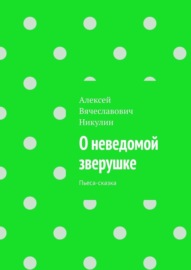 Алексей Вячеславович Никулин

О неведомой зверушке

Пьеса-сказка